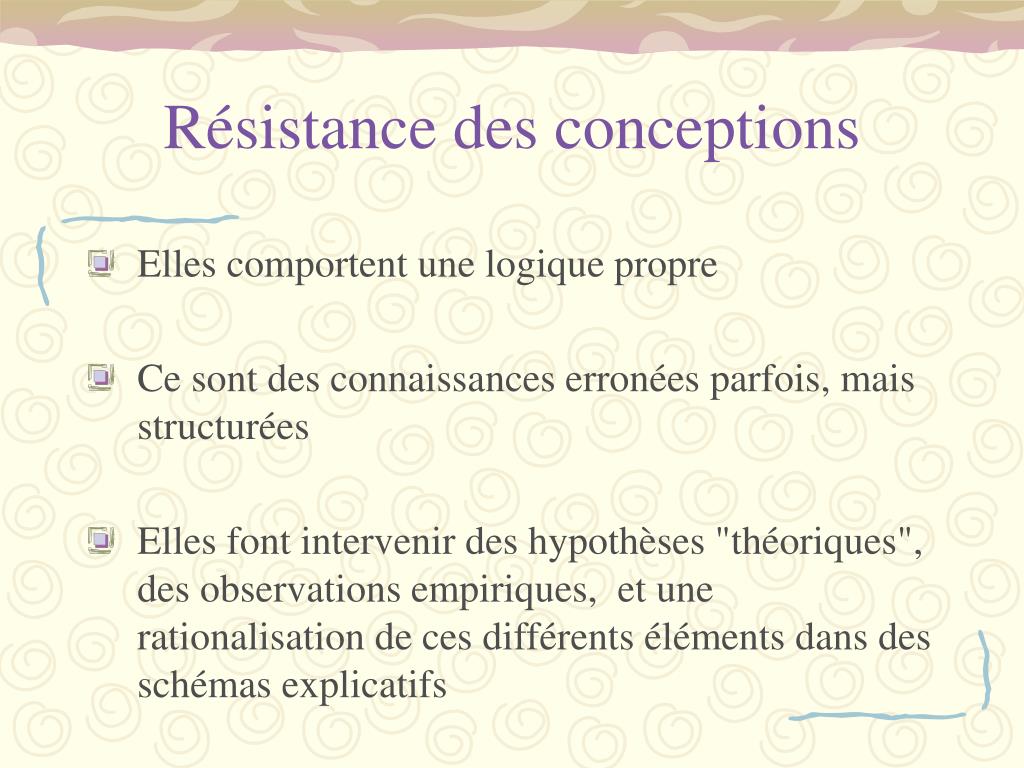 Résistance des conceptions

Elles comportent une logique propre

Ce sont des connaissances erronées parfois, mais structurées

Elles font intervenir des hypothèses "théoriques", des observations empiriques,  et une rationalisation de ces différents éléments dans des schémas explicatifs